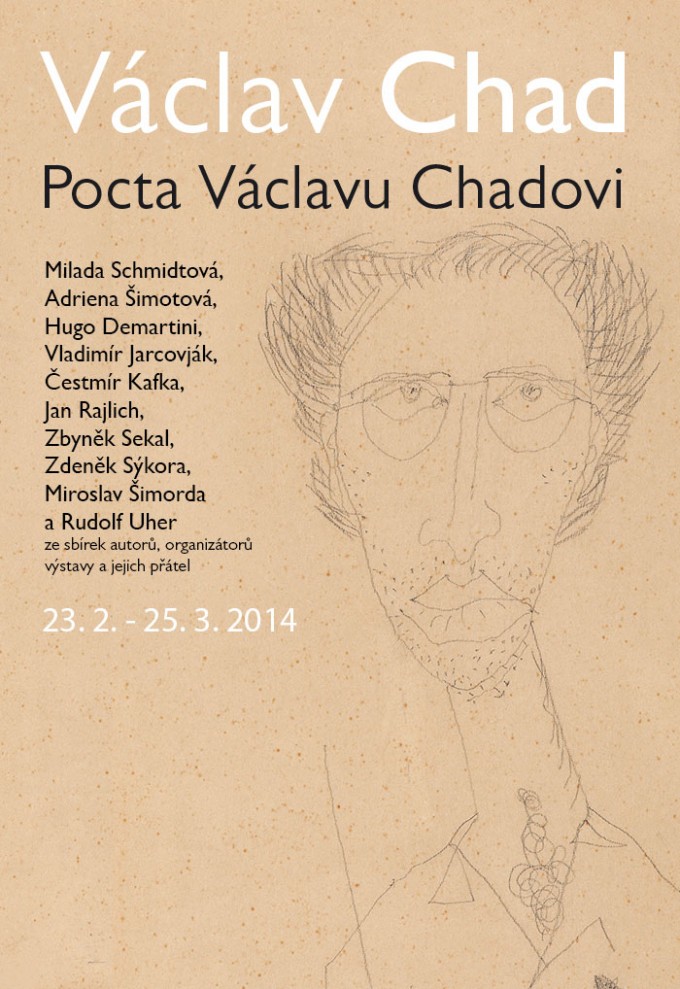 Václav Chad

Pocta Václavu Chadovi

Milada Schmidtová, Adriena Šimotová, Hugo Demartini, Vladimír Jarcovják, Čestmír Kafka, Jan Rajlich, Zbyněk Sekal, Zdeněk Sýkora, Miroslav Šimorda a Rudolf Uher
ze sbírek autorů, organizátorů výstavy a jejich přátel

23. 2. - 25. 3. 2014